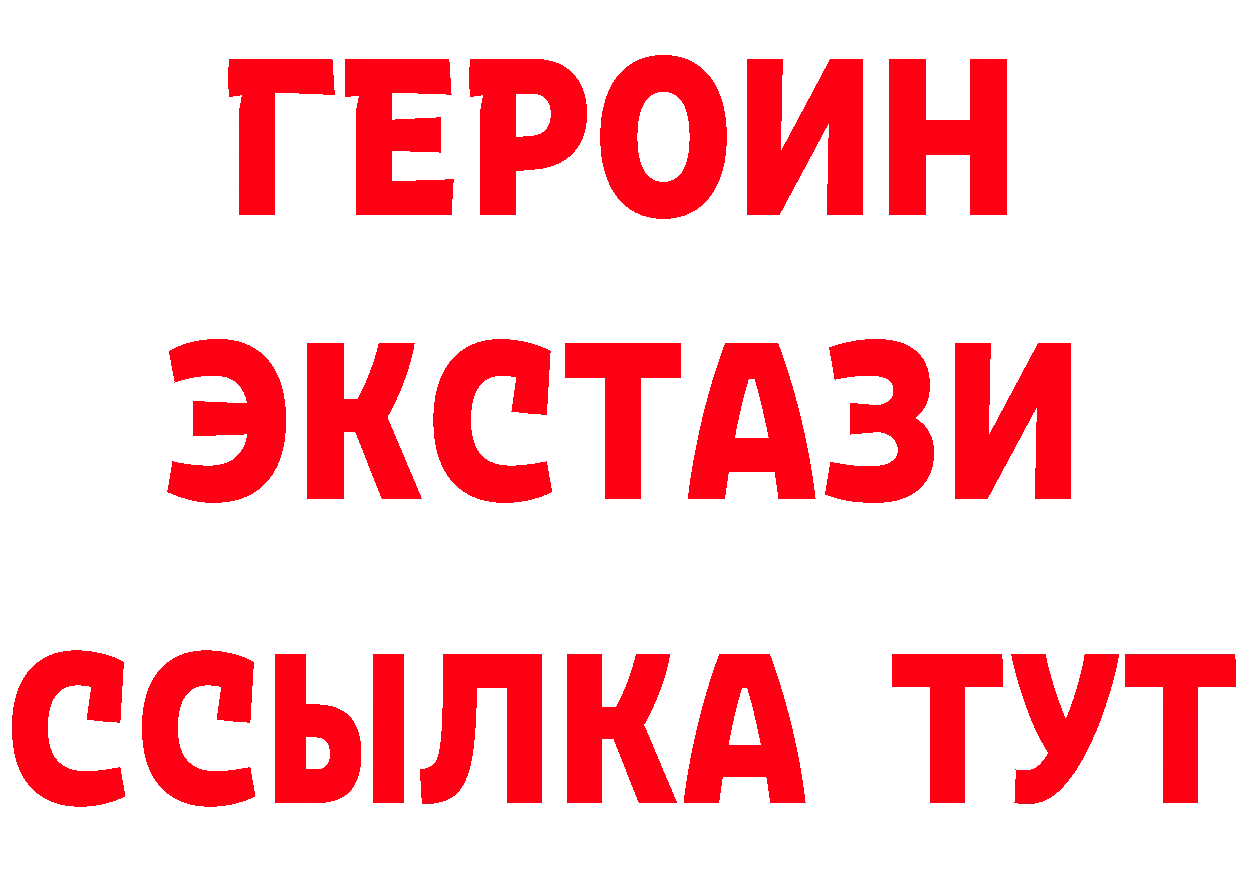 ГЕРОИН
ЭКСТАЗИ
ССЫЛКА ТУТ